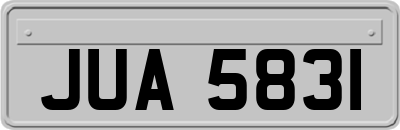 JUA 5831